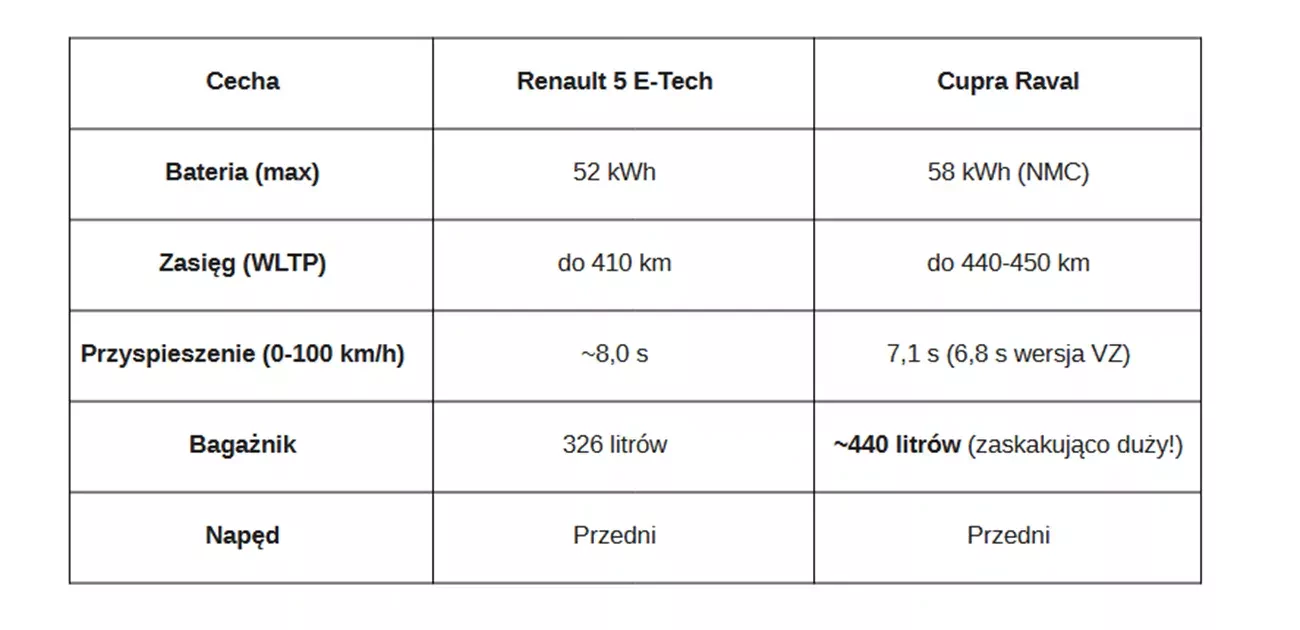 | Cecha | Renault 5 E-Tech | Cupra Raval |
|---|---|---|
| Bateria (max) | 52 kWh | 58 kWh (NMC) |
| Zasięg (WLTP) | do 410 km | do 440-450 km |
| Przyspieszenie (0-100 km/h) | ~8,0 s | 7,1 s (6,8 s wersja VZ) |
| Bagażnik | 326 litrów | ~440 litrów (zaskakująco duży!) |
| Napęd | Przedni | Przedni |